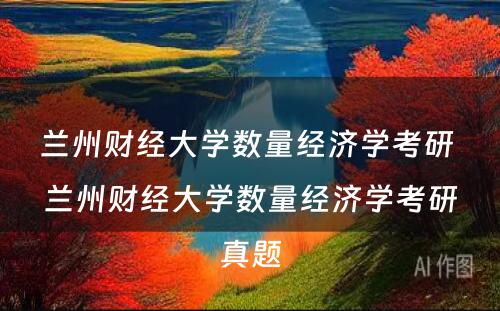 兰州财经大学数量经济学考研

兰州财经大学数量经济学考研真题

AI 作图